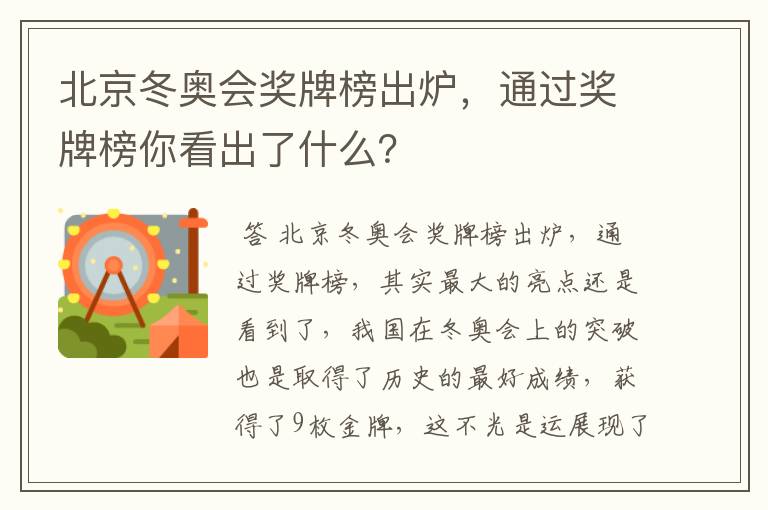 北京冬奥会奖牌榜出炉，通过奖牌榜你看出了什么?

答 北京冬奥会奖牌榜出炉，通过奖牌榜，其实最大的亮点还是看到了，我国在冬奥会上的突破也是取得了历史的最好成绩，获得了9枚金牌，这不光是运展现了